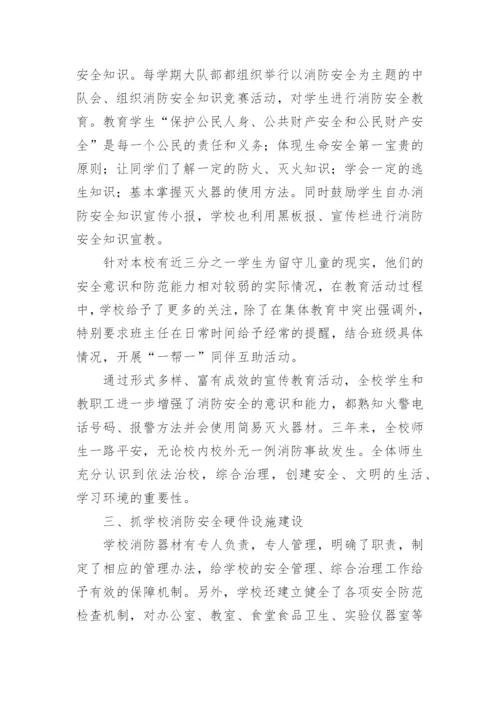 安全知识。每学期大队部都组织举行以消防安全为主题的中队会、组织消防安全知识竞赛活动，对学生进行消防安全教育。教育学生“保护公民人身、公共财产安全和公民财产安全”是每一个公民的责任和义务；体现生命安全第一宝贵的原则；让同学们了解一定的防火、灭火知识；学会一定的逃生知识；基本掌握灭火器的使用方法。同时鼓励学生自办消防安全知识宣传小报，学校也利用黑板报、宣传栏进行消防安全知识宣教。

针对本校有近三分之一学生为留守儿童的现实，他们的安全意识和防范能力相对较弱的实际情况，在教育活动过程中，学校给予了更多的关注，除了在集体教育中突出强调外，特别要求班主任在日常时间给予经常的提醒，结合班级具体情况，开展“一帮一”同伴互助活动。

通过形式多样、富有成效的宣传教育活动，全校学生和教职工进一步增强了消防安全的意识和能力，都熟知火警电话号码、报警方法并会使用简易灭火器材。三年来，全校师生一路平安，无论校内校外无一例消防事故发生。全体师生充分认识到依法治校，综合治理，创建安全、文明的生活、学习环境的重要性。

三、抓学校消防安全硬件设施建设

学校消防器材有专人负责，专人管理，明确了职责，制定了相应的管理办法，给学校的安全管理、综合治理工作给予有效的保障机制。另外，学校还建立健全了各项安全防范检查机制，对办公室、教室、食堂食品卫生、实验仪器室等